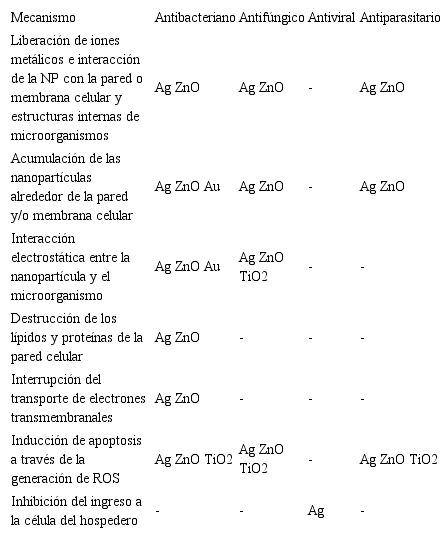 | Mecanismo | Antibacteriano | Antifúngico | Antiviral | Antiparasitario |
|---|---|---|---|---|
| Liberación de iones metálicos e interacción de la NP con la pared o membrana celular y estructuras internas de microorganismos | Ag ZnO | Ag ZnO | - | Ag ZnO |
| Acumulación de las nanopartículas alrededor de la pared y/o membrana celular | Ag ZnO Au | Ag ZnO | - | Ag ZnO |
| Interacción electrostática entre la nanopartícula y el microorganismo | Ag ZnO Au | Ag ZnO TiO2 | - | - |
| Destrucción de los lípidos y proteínas de la pared celular | Ag ZnO | - | - | - |
| Interrupción del transporte de electrones transmembranales | Ag ZnO | - | - | - |
| Inducción de apoptosis a través de la generación de ROS | Ag ZnO TiO2 | Ag ZnO TiO2 | - | Ag ZnO TiO2 |
| Inhibición del ingreso a la célula del hospedero | - | - | Ag | - |